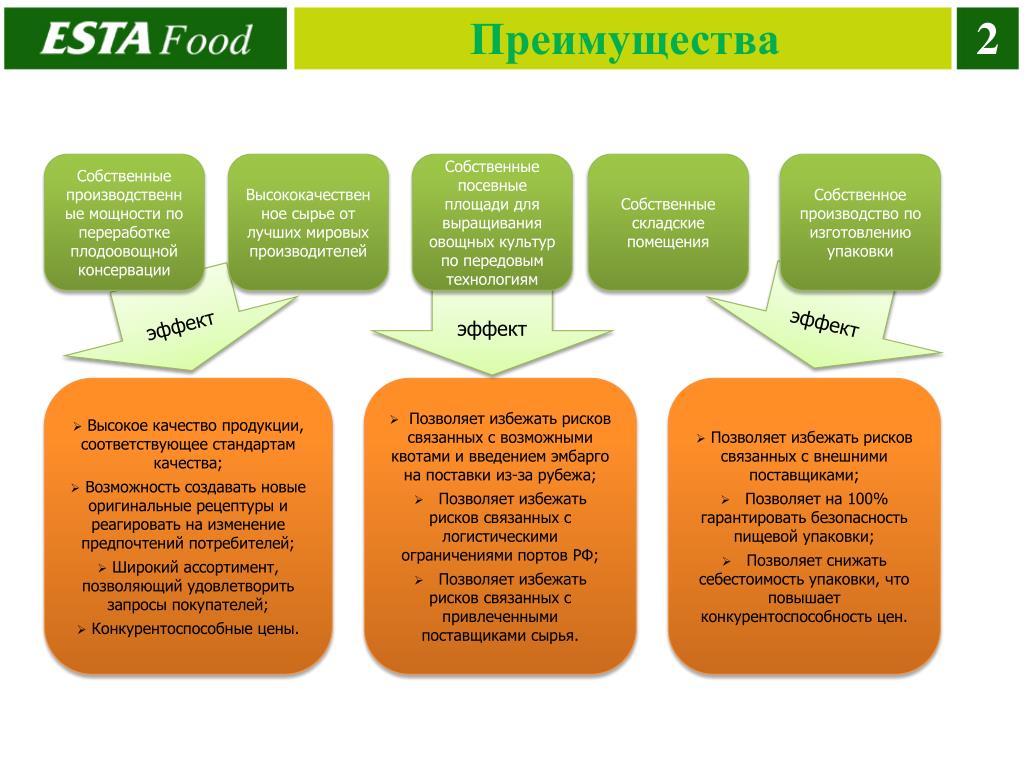 ESTA Food

Преимущества

2

Собственные производственные мощности по переработке плодоовощной консервации

Высококачественное сырье от лучших мировых производителей

Собственные посевные площади для выращивания овощных культур по передовым технологиям

Собственные складские помещения

Собственное производство по изготовлению упаковки

эффект

эффект

эффект

➢ Высокое качество продукции, соответствующее стандартам качества;
➢ Возможность создавать новые оригинальные рецептуры и реагировать на изменение предпочтений потребителей;
➢ Широкий ассортимент, позволяющий удовлетворить запросы покупателей;
➢ Конкурентоспособные цены.

➢ Позволяет избежать рисков связанных с возможными квотами и введением эмбарго на поставки из-за рубежа;
➢ Позволяет избежать рисков связанных с логистическими ограничениями портов РФ;
➢ Позволяет избежать рисков связанных с привлеченными поставщиками сырья.

➢ Позволяет избежать рисков связанных с внешними поставщиками;
➢ Позволяет на 100% гарантировать безопасность пищевой упаковки;
➢ Позволяет снижать себестоимость упаковки, что повышает конкурентоспособность цен.